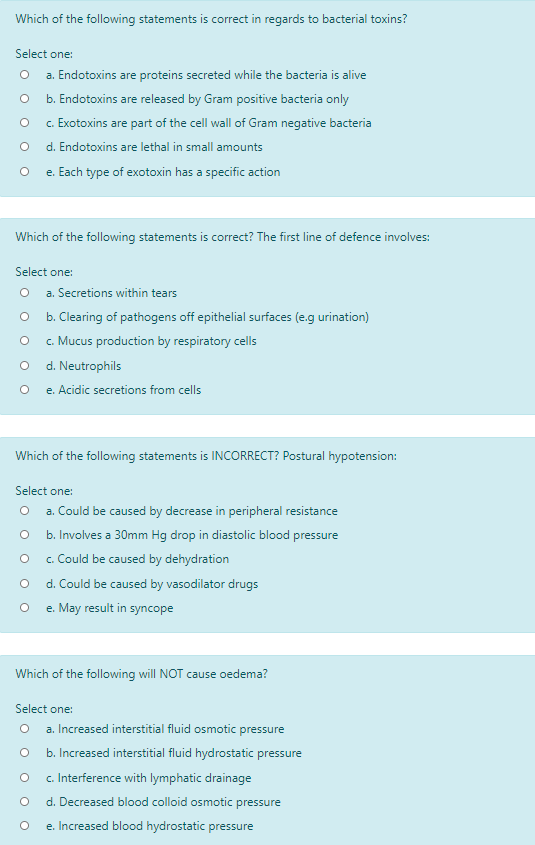 Which of the following statements is correct in regards to bacterial toxins?

Select one:
a. Endotoxins are proteins secreted while the bacteria is alive
b. Endotoxins are released by Gram positive bacteria only
c. Exotoxins are part of the cell wall of Gram negative bacteria
d. Endotoxins are lethal in small amounts
e. Each type of exotoxin has a specific action

Which of the following statements is correct? The first line of defence involves:

Select one:
a. Secretions within tears
b. Clearing of pathogens off epithelial surfaces (e.g urination)
c. Mucus production by respiratory cells
d. Neutrophils
e. Acidic secretions from cells

Which of the following statements is INCORRECT? Postural hypotension:

Select one:
a. Could be caused by decrease in peripheral resistance
b. Involves a 30mm Hg drop in diastolic blood pressure
c. Could be caused by dehydration
d. Could be caused by vasodilator drugs
e. May result in syncope

Which of the following will NOT cause oedema?

Select one:
a. Increased interstitial fluid osmotic pressure
b. Increased interstitial fluid hydrostatic pressure
c. Interference with lymphatic drainage
d. Decreased blood colloid osmotic pressure
e. Increased blood hydrostatic pressure